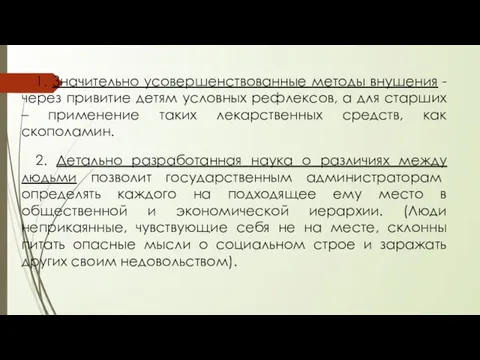 1. Значительно усовершенствованные методы внушения - через привитие детям условных рефлексов, а для старших – применение таких лекарственных средств, как скополамин.

2. Детально разработанная наука о различиях между людьми позволит государственным администраторам определять каждого на подходящее ему место в общественной и экономической иерархии. (Люди неприкаянные, чувствующие себя не на месте, склонны питать опасные мысли о социальном строе и заражать других своим недовольством).